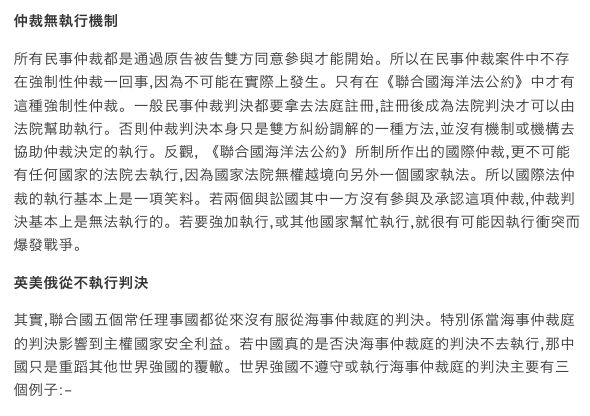 仲裁無執行機制

所有民事仲裁都是通過原告被告雙方同意參與才能開始。所以在民事仲裁案件中不存在強制性仲裁一回事,因為不可能在實際上發生。只有在《聯合國海洋法公約》中才有這種強制性仲裁。一般民事仲裁判決都要拿去法庭註冊,註冊後成為法院判決才可以由法院幫助執行。否則仲裁判決本身只是雙方糾紛調解的一種方法,並沒有機制或機構去協助仲裁決定的執行。反觀,《聯合國海洋法公約》所制所作出的國際仲裁,更不可能有任何國家的法院去執行,因為國家法院無權越境向另外一個國家執法。所以國際法仲裁的執行基本上是一項笑料。若兩個與訟國其中一方沒有參與及承認這項仲裁,仲裁判決基本上是無法執行的。若要強加執行,或其他國家幫忙執行,就很有可能因執行衝突而爆發戰爭。

英美俄從不執行判決

其實,聯合國五個常任理事國都從來沒有服從海事仲裁庭的判決。特別係當海事仲裁庭的判決影響到主權國家安全利益。若中國真的是否決海事仲裁庭的判決不去執行,那中國只是重蹈其他世界強國的覆轍。世界強國不遵守或執行海事仲裁庭的判決主要有三個例子:-